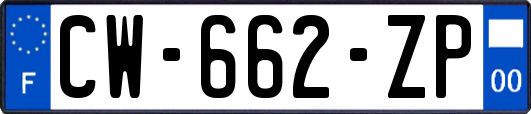 F
CW-662-ZP
00